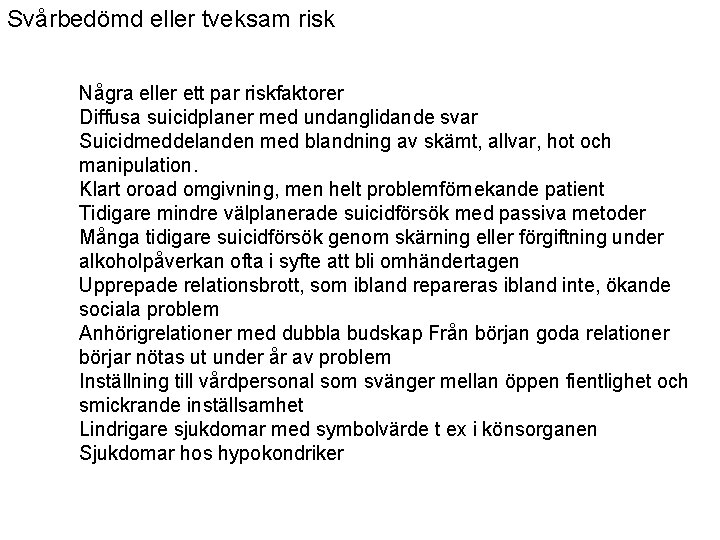 Svårbedömd eller tveksam risk

Några eller ett par riskfaktorer
Diffusa suicidplaner med undanglidande svar
Suicidmeddelanden med blandning av skämt, allvar, hot och manipulation.
Klart oroad omgivning, men helt problemförnekande patient
Tidigare mindre välplanerade suicidförsök med passiva metoder
Många tidigare suicidförsök genom skärning eller förgiftning under alkoholpåverkan ofta i syfte att bli omhändertagen
Upprepade relationsbrott, som ibland repareras ibland inte, ökande sociala problem
Anhörigrelationer med dubbla budskap Från början goda relationer börjar nötas ut under år av problem
Inställning till vårdpersonal som svänger mellan öppen fientlighet och smickrande inställsamhet
Lindrigare sjukdomar med symbolvärde t ex i könsorganen
Sjukdomar hos hypokondriker